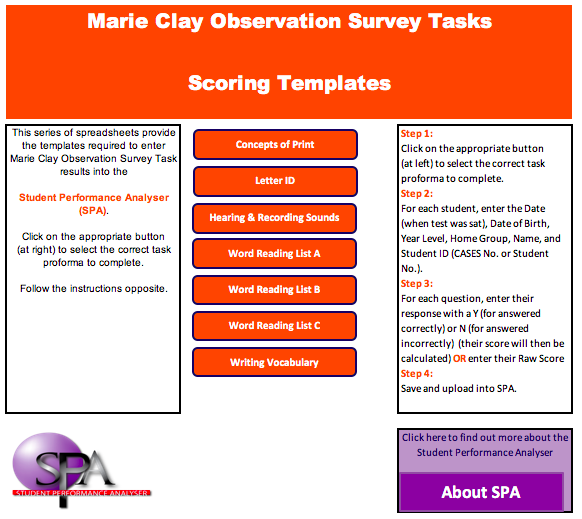 Marie Clay Observation Survey Tasks

Scoring Templates

This series of spreadsheets provide the templates required to enter Marie Clay Observation Survey Task results into the

Student Performance Analyser (SPA).

Click on the appropriate button (at right) to select the correct task proforma to complete.

Follow the instructions opposite.

Concepts of Print

Letter ID

Hearing & Recording Sounds

Word Reading List A

Word Reading List B

Word Reading List C

Writing Vocabulary

Step 1:
Click on the appropriate button (at left) to select the correct task proforma to complete.
Step 2:
For each student, enter the Date (when test was sat), Date of Birth, Year Level, Home Group, Name, and Student ID (CASES No. or Student No.).
Step 3:
For each question, enter their response with a Y (for answered correctly) or N (for answered incorrectly) (their score will then be calculated) OR enter their Raw Score
Step 4:
Save and upload into SPA.

SPA
STUDENT PERFORMANCE ANALYSER

Click here to find out more about the Student Performance Analyser

About SPA